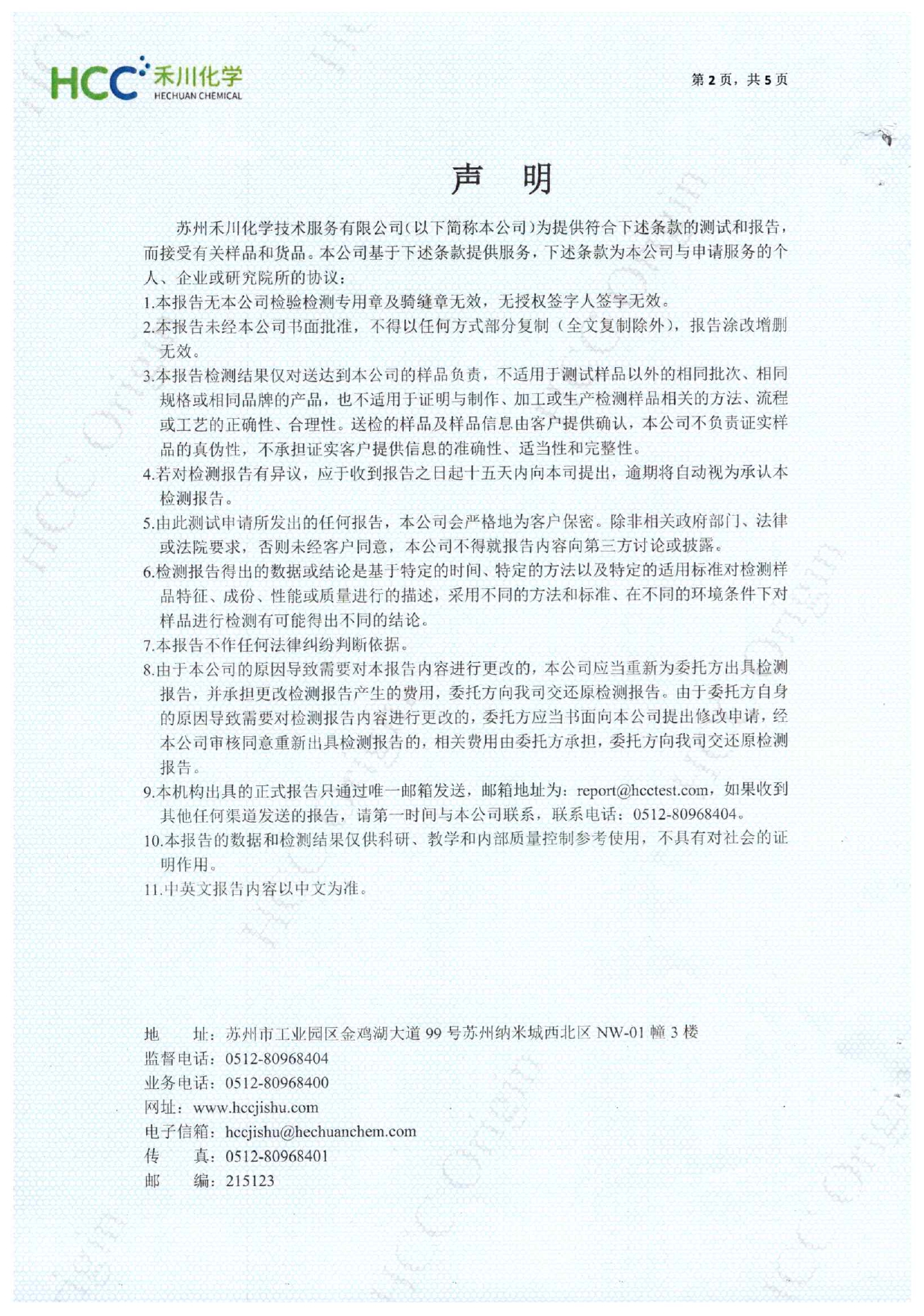 HCC 禾川化学 HECHUAN CHEMICAL

第 2 页，共 5 页

声 明

苏州禾川化学技术服务有限公司(以下简称本公司)为提供符合下述条款的测试和报告，而接受有关样品和货品。本公司基于下述条款提供服务，下述条款为本公司与申请服务的个人、企业或研究院所的协议：

1.本报告无本公司检验检测专用章及骑缝章无效，无授权签字人签字无效。

2.本报告未经本公司书面批准，不得以任何方式部分复制（全文复制除外），报告涂改增删无效。

3.本报告检测结果仅对送达到本公司的样品负责，不适用于测试样品以外的相同批次、相同规格或相同品牌的产品，也不适用于证明与制作、加工或生产检测样品相关的方法、流程或工艺的正确性、合理性。送检的样品及样品信息由客户提供确认，本公司不负责证实样品的真伪性，不承担证实客户提供信息的准确性、适当性和完整性。

4.若对检测报告有异议，应于收到报告之日起十五天内向本司提出，逾期将自动视为承认本检测报告。

5.由此测试申请所发出的任何报告，本公司会严格地为客户保密。除非相关政府部门、法律或法院要求，否则未经客户同意，本公司不得就报告内容向第三方讨论或披露。

6.检测报告得出的数据或结论是基于特定的时间、特定的方法以及特定的适用标准对检测样品特征、成份、性能或质量进行的描述，采用不同的方法和标准、在不同的环境条件下对样品进行检测有可能得出不同的结论。

7.本报告不作任何法律纠纷判断依据。

8.由于本公司的原因导致需要对本报告内容进行更改的，本公司应当重新为委托方出具检测报告，并承担更改检测报告产生的费用，委托方向我司交还原检测报告。由于委托方自身的原因导致需要对检测报告内容进行更改的，委托方应当书面向本公司提出修改申请，经本公司审核同意重新出具检测报告的，相关费用由委托方承担，委托方向我司交还原检测报告。

9.本机构出具的正式报告只通过唯一邮箱发送，邮箱地址为：report@hcctest.com，如果收到其他任何渠道发送的报告，请第一时间与本公司联系，联系电话：0512-80968404。

10.本报告的数据和检测结果仅供科研、教学和内部质量控制参考使用，不具有对社会的证明作用。

11.中英文报告内容以中文为准。

地 址：苏州市工业园区金鸡湖大道 99 号苏州纳米城西北区 NW-01 幢 3 楼
监督电话：0512-80968404
业务电话：0512-80968400
网址：www.hccjishu.com
电子信箱：hccjishu@hechuanchem.com
传 真：0512-80968401
邮 编：215123